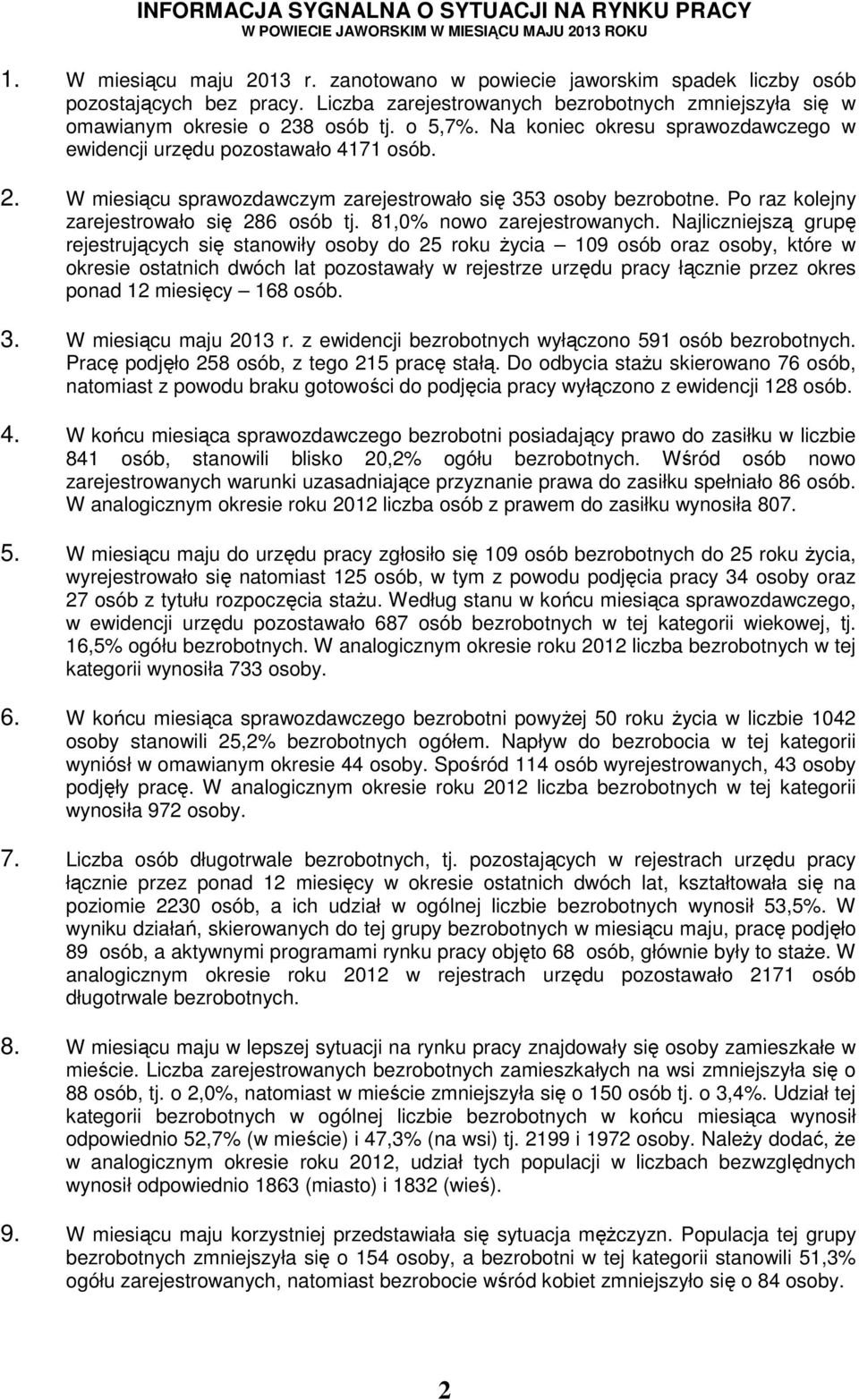 INFORMACJA SYGNALNA O SYTUACJI NA RYNKU PRACY
W POWIECIE JAWORSKIM W MIESIĄCU MAJU 2013 ROKU

1. W miesiącu maju 2013 r. zanotowano w powiecie jaworskim spadek liczby osób pozostających bez pracy. Liczba zarejestrowanych bezrobotnych zmniejszyła się w omawianym okresie o 238 osób tj. o 5,7%. Na koniec okresu sprawozdawczego w ewidencji urzędu pozostawało 4171 osób.

2. W miesiącu sprawozdawczym zarejestrowało się 353 osoby bezrobotne. Po raz kolejny zarejestrowało się 286 osób tj. 81,0% nowo zarejestrowanych. Najliczniejszą grupę rejestrujących się stanowiły osoby do 25 roku życia – 109 osób oraz osoby, które w okresie ostatnich dwóch lat pozostawały w rejestrze urzędu pracy łącznie przez okres ponad 12 miesięcy – 168 osób.

3. W miesiącu maju 2013 r. z ewidencji bezrobotnych wyłączono 591 osób bezrobotnych. Pracę podjęło 258 osób, z tego 215 pracę stałą. Do odbycia stażu skierowano 76 osób, natomiast z powodu braku gotowości do podjęcia pracy wyłączono z ewidencji 128 osób.

4. W końcu miesiąca sprawozdawczego bezrobotni posiadający prawo do zasiłku w liczbie 841 osób, stanowili blisko 20,2% ogółu bezrobotnych. Wśród osób nowo zarejestrowanych warunki uzasadniające przyznanie prawa do zasiłku spełniało 86 osób. W analogicznym okresie roku 2012 liczba osób z prawem do zasiłku wynosiła 807.

5. W miesiącu maju do urzędu pracy zgłosiło się 109 osób bezrobotnych do 25 roku życia, wyrejestrowało się natomiast 125 osób, w tym z powodu podjęcia pracy 34 osoby oraz 27 osób z tytułu rozpoczęcia stażu. Według stanu w końcu miesiąca sprawozdawczego, w ewidencji urzędu pozostawało 687 osób bezrobotnych w tej kategorii wiekowej, tj. 16,5% ogółu bezrobotnych. W analogicznym okresie roku 2012 liczba bezrobotnych w tej kategorii wynosiła 733 osoby.

6. W końcu miesiąca sprawozdawczego bezrobotni powyżej 50 roku życia w liczbie 1042 osoby stanowili 25,2% bezrobotnych ogółem. Napływ do bezrobocia w tej kategorii wyniósł w omawianym okresie 44 osoby. Spośród 114 osób wyrejestrowanych, 43 osoby podjęły pracę. W analogicznym okresie roku 2012 liczba bezrobotnych w tej kategorii wynosiła 972 osoby.

7. Liczba osób długotrwale bezrobotnych, tj. pozostających w rejestrach urzędu pracy łącznie przez ponad 12 miesięcy w okresie ostatnich dwóch lat, kształtowała się na poziomie 2230 osób, a ich udział w ogólnej liczbie bezrobotnych wynosił 53,5%. W wyniku działań, skierowanych do tej grupy bezrobotnych w miesiącu maju, pracę podjęło 89 osób, a aktywnymi programami rynku pracy objęto 68 osób, głównie były to staże. W analogicznym okresie roku 2012 w rejestrach urzędu pozostawało 2171 osób długotrwale bezrobotnych.

8. W miesiącu maju w lepszej sytuacji na rynku pracy znajdowały się osoby zamieszkałe w mieście. Liczba zarejestrowanych bezrobotnych zamieszkałych na wsi zmniejszyła się o 88 osób, tj. o 2,0%, natomiast w mieście zmniejszyła się o 150 osób tj. o 3,4%. Udział tej kategorii bezrobotnych w ogólnej liczbie bezrobotnych w końcu miesiąca wynosił odpowiednio 52,7% (w mieście) i 47,3% (na wsi) tj. 2199 i 1972 osoby. Należy dodać, że w analogicznym okresie roku 2012, udział tych populacji w liczbach bezwzględnych wynosił odpowiednio 1863 (miasto) i 1832 (wieś).

9. W miesiącu maju korzystniej przedstawiała się sytuacja mężczyzn. Populacja tej grupy bezrobotnych zmniejszyła się o 154 osoby, a bezrobotni w tej kategorii stanowili 51,3% ogółu zarejestrowanych, natomiast bezrobocie wśród kobiet zmniejszyło się o 84 osoby.

2